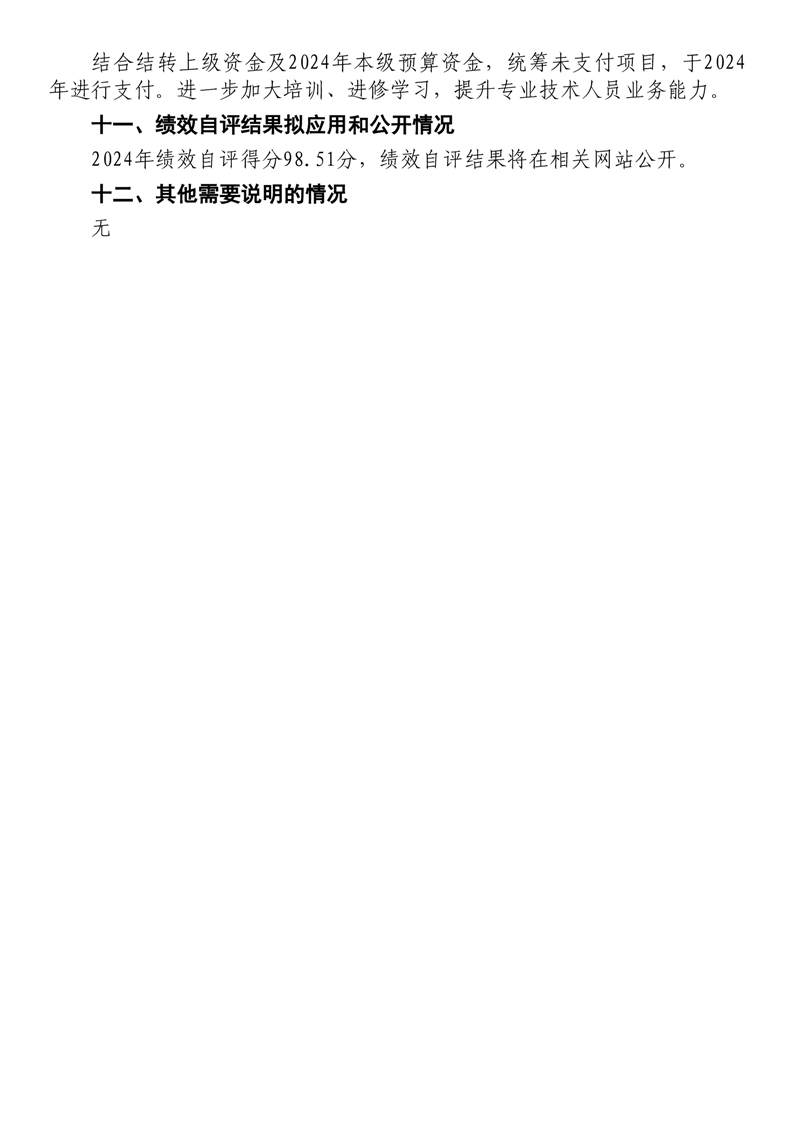 结合结转上级资金及2024年本级预算资金，统筹未支付项目，于2024年进行支付。进一步加大培训、进修学习，提升专业技术人员业务能力。

十一、绩效自评结果拟应用和公开情况

2024年绩效自评得分98.51分，绩效自评结果将在相关网站公开。

十二、其他需要说明的情况

无